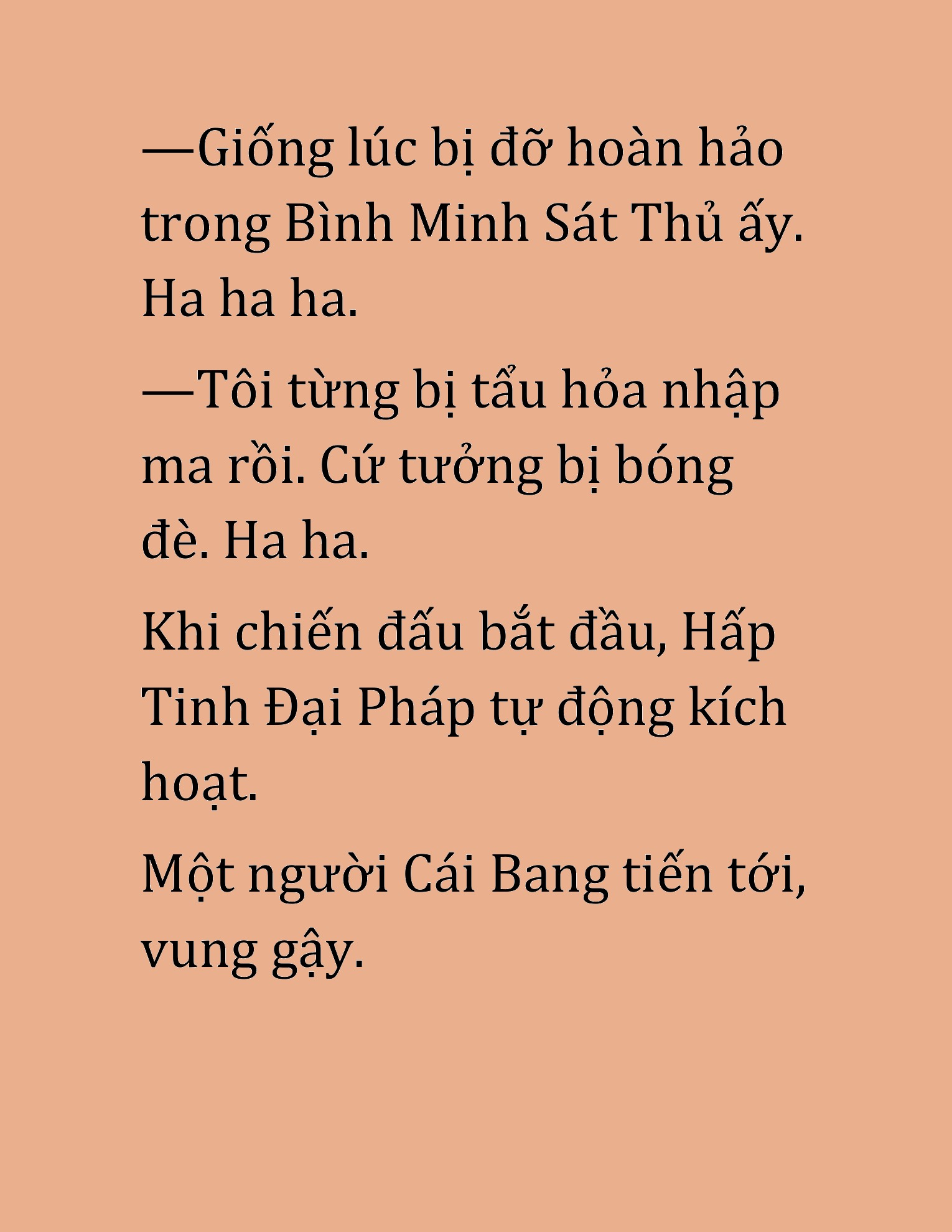 —Giống lúc bị đỡ hoàn hảo trong Bình Minh Sát Thủ ấy. Ha ha ha.

—Tôi từng bị tẩu hỏa nhập ma rồi. Cứ tưởng bị bóng đè. Ha ha.

Khi chiến đấu bắt đầu, Hấp Tinh Đại Pháp tự động kích hoạt.

Một người Cái Bang tiến tới, vung gậy.